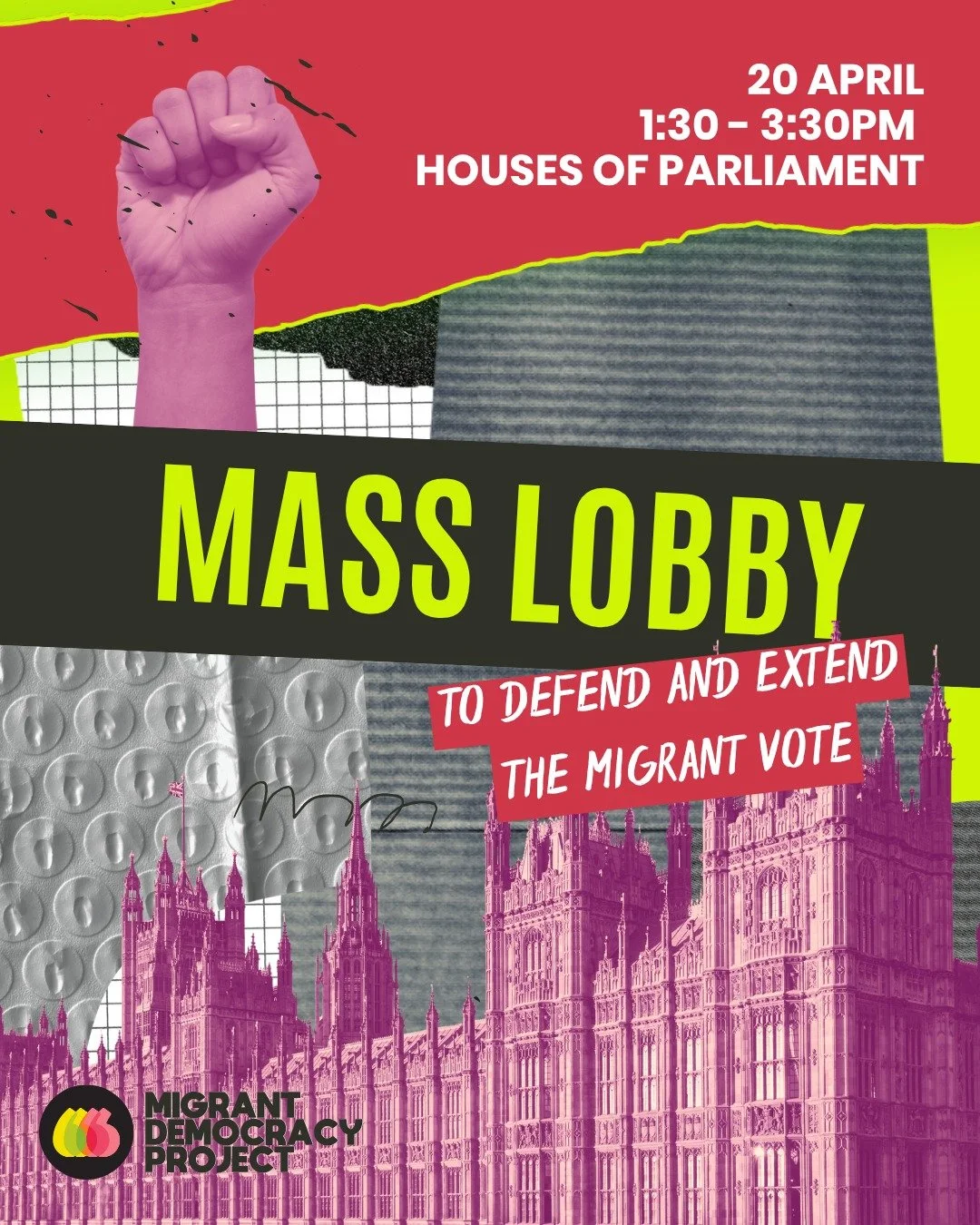 20 APRIL
1:30 - 3:30PM
HOUSES OF PARLIAMENT

MASS LOBBY

TO DEFEND AND EXTEND THE MIGRANT VOTE

MIGRANT DEMOCRACY PROJECT